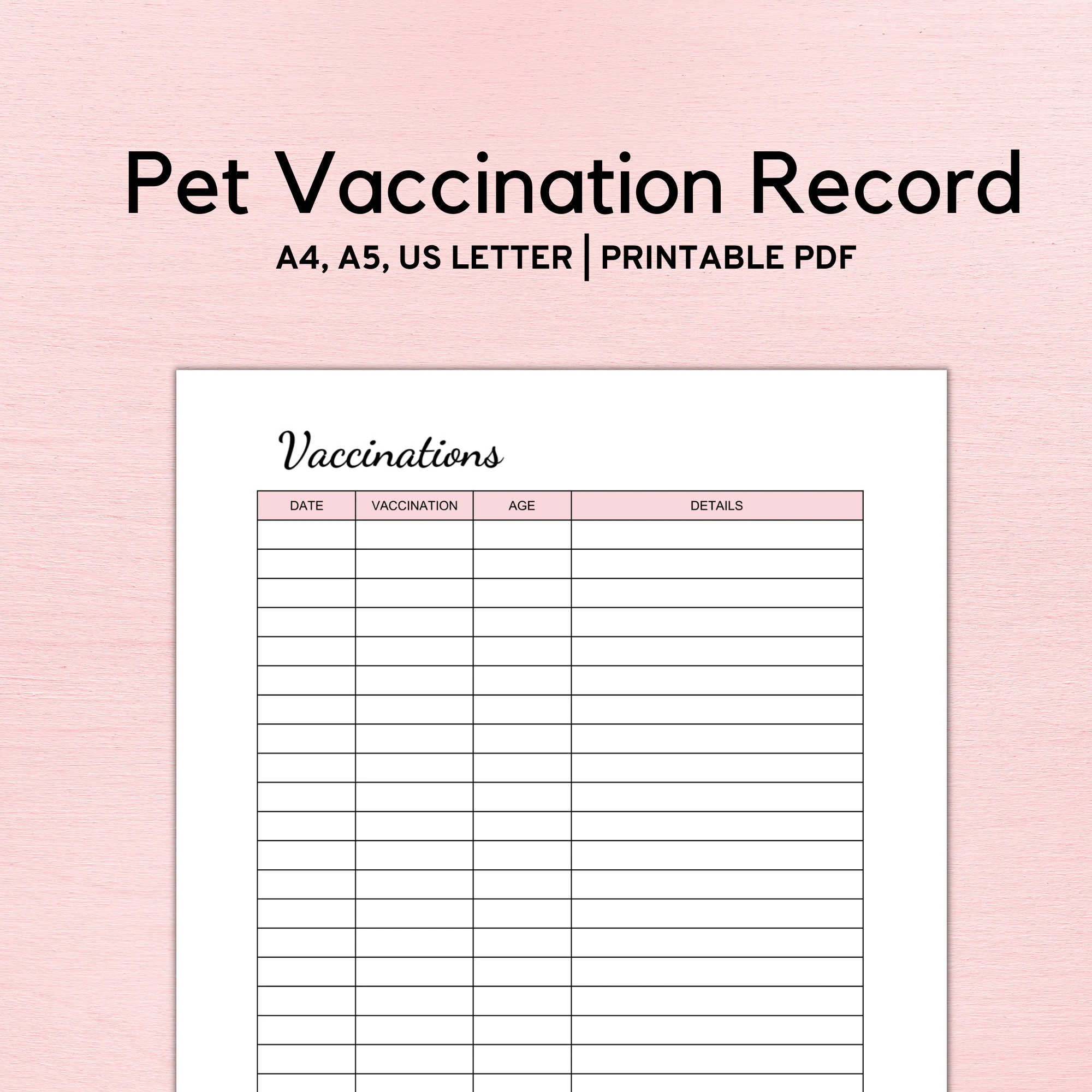 Pet Vaccination Record

A4, A5, US LETTER | PRINTABLE PDF

Vaccinations

| DATE | VACCINATION | AGE | DETAILS |
|---|---|---|---|
| | | | |
| | | | |
| | | | |
| | | | |
| | | | |
| | | | |
| | | | |
| | | | |
| | | | |
| | | | |
| | | | |
| | | | |
| | | | |
| | | | |
| | | | |
| | | | |
| | | | |
| | | | |
| | | | |
| | | | |